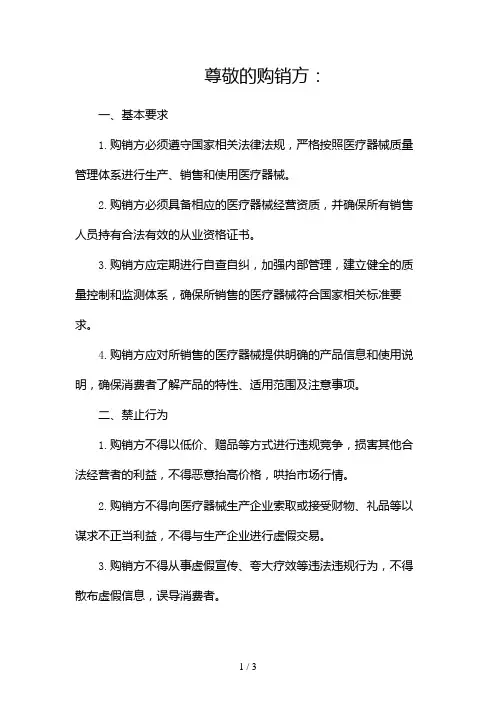 尊敬的购销方：

一、基本要求

1. 购销方必须遵守国家相关法律法规，严格按照医疗器械质量管理体系进行生产、销售和使用医疗器械。

2. 购销方必须具备相应的医疗器械经营资质，并确保所有销售人员持有合法有效的从业资格证书。

3. 购销方应定期进行自查自纠，加强内部管理，建立健全的质量控制和监测体系，确保所销售的医疗器械符合国家相关标准要求。

4. 购销方应对所销售的医疗器械提供明确的产品信息和使用说明，确保消费者了解产品的特性、适用范围及注意事项。

二、禁止行为

1. 购销方不得以低价、赠品等方式进行违规竞争，损害其他合法经营者的利益，不得恶意抬高价格，哄抬市场行情。

2. 购销方不得向医疗器械生产企业索取或接受财物、礼品等以谋求不正当利益，不得与生产企业进行虚假交易。

3. 购销方不得从事虚假宣传、夸大疗效等违法违规行为，不得散布虚假信息，误导消费者。

1 / 3